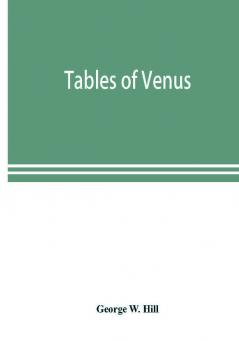 Tables of Venus

George W. Hill